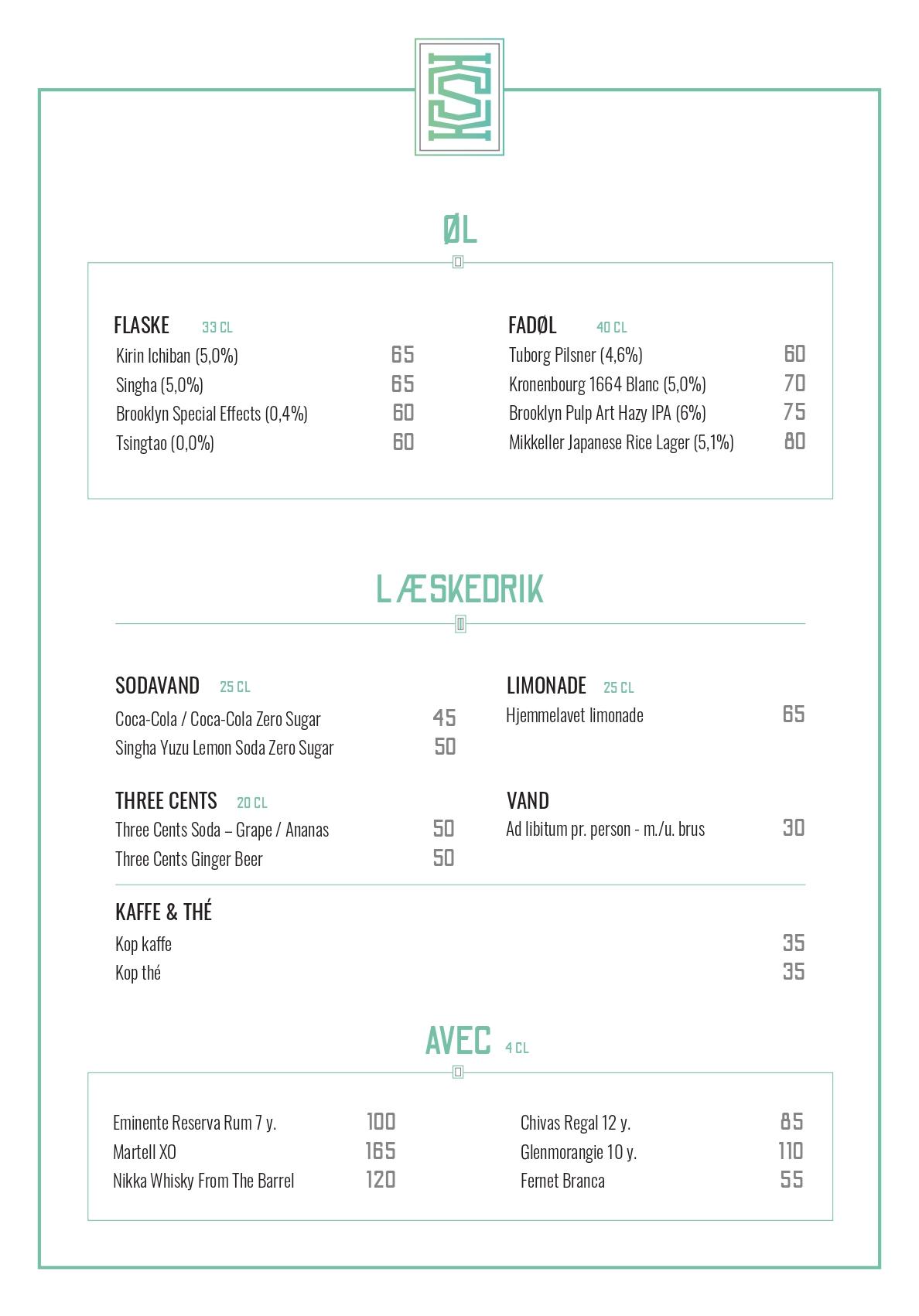 ØL

FLASKE 33 CL
Kirin Ichiban (5,0%) 65
Singha (5,0%) 65
Brooklyn Special Effects (0,4%) 60
Tsingtao (0,0%) 60

FADØL 40 CL
Tuborg Pilsner (4,6%) 60
Kronenbourg 1664 Blanc (5,0%) 70
Brooklyn Pulp Art Hazy IPA (6%) 75
Mikkeller Japanese Rice Lager (5,1%) 80

LÆSKEDRIK

SODAVAND 25 CL
Coca-Cola / Coca-Cola Zero Sugar 45
Singha Yuzu Lemon Soda Zero Sugar 50

THREE CENTS 20 CL
Three Cents Soda – Grape / Ananas 50
Three Cents Ginger Beer 50

LIMONADE 25 CL
Hjemmelavet limonade 65

VAND
Ad libitum pr. person - m./u. brus 30

KAFFE & THÉ
Kop kaffe 35
Kop thé 35

AVEC 4 CL

Eminente Reserva Rum 7 y. 100
Martell XO 165
Nikka Whisky From The Barrel 120

Chivas Regal 12 y. 85
Glenmorangie 10 y. 110
Fernet Branca 55